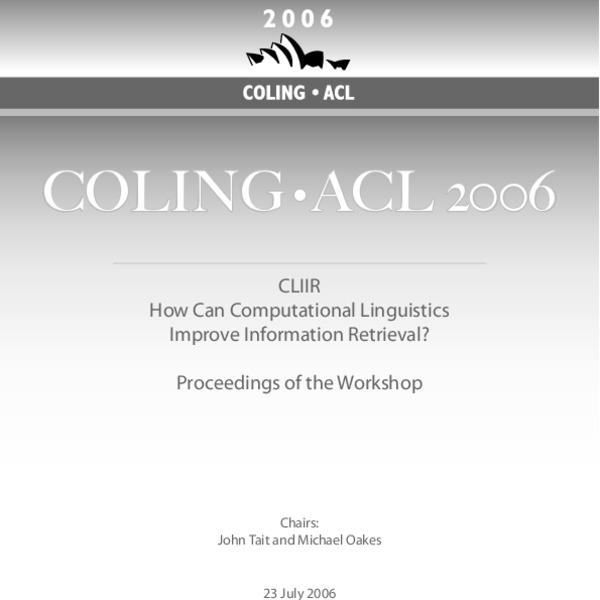 2006

COLING • ACL

COLING • ACL 2006

CLIIR
How Can Computational Linguistics
Improve Information Retrieval?

Proceedings of the Workshop

Chairs:
John Tait and Michael Oakes

23 July 2006